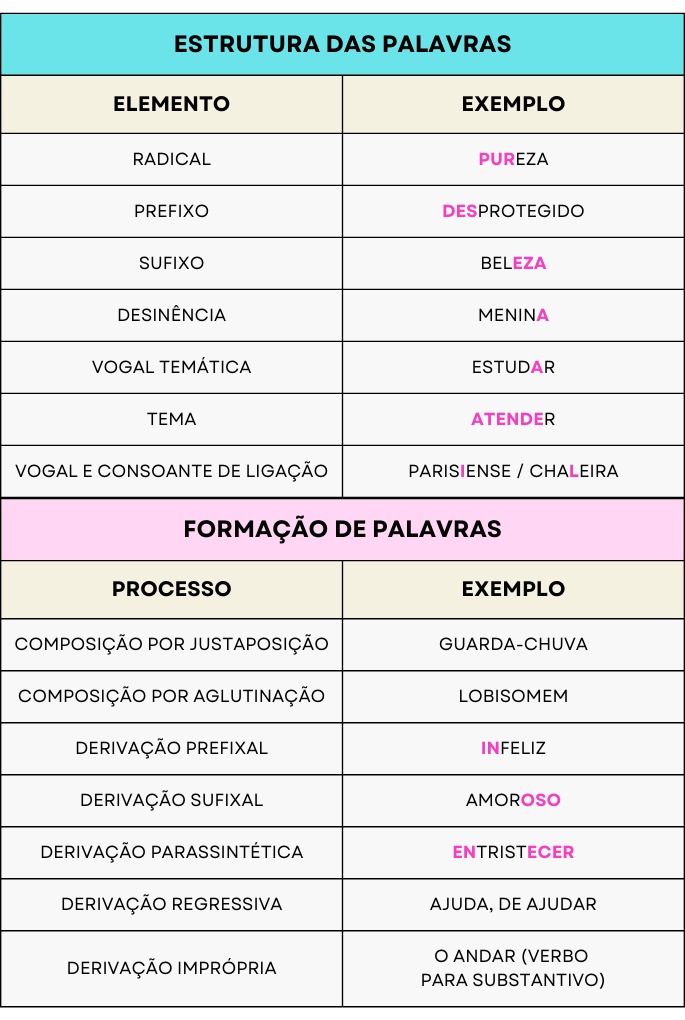 ESTRUTURA DAS PALAVRAS

| ELEMENTO | EXEMPLO |
|---|---|
| RADICAL | PUREZA |
| PREFIXO | DESPROTEGIDO |
| SUFIXO | BELEZA |
| DESINÊNCIA | MENINA |
| VOGAL TEMÁTICA | ESTUDAR |
| TEMA | ATENDER |
| VOGAL E CONSOANTE DE LIGAÇÃO | PARISIENSE / CHALEIRA |

FORMAÇÃO DE PALAVRAS

| PROCESSO | EXEMPLO |
|---|---|
| COMPOSIÇÃO POR JUSTAPOSIÇÃO | GUARDA-CHUVA |
| COMPOSIÇÃO POR AGLUTINAÇÃO | LOBISOMEM |
| DERIVAÇÃO PREFIXAL | INFELIZ |
| DERIVAÇÃO SUFIXAL | AMOROSO |
| DERIVAÇÃO PARASSINTÉTICA | ENTRISTECER |
| DERIVAÇÃO REGRESSIVA | AJUDA, DE AJUDAR |
| DERIVAÇÃO IMPRÓPRIA | O ANDAR (VERBO PARA SUBSTANTIVO) |